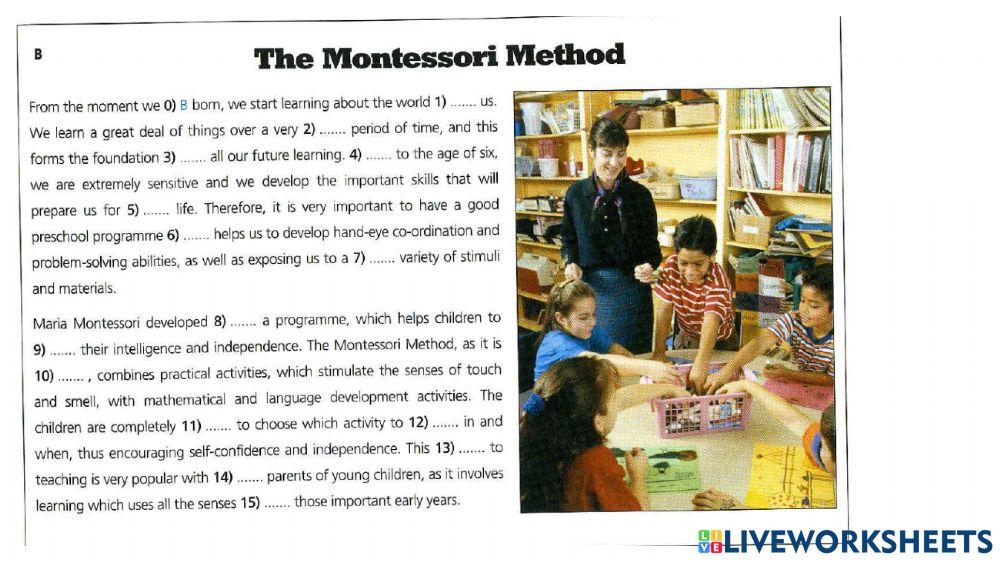 B

The Montessori Method

From the moment we 0) B born, we start learning about the world 1) ....... us. We learn a great deal of things over a very 2) ....... period of time, and this forms the foundation 3) ....... all our future learning. 4) ....... to the age of six, we are extremely sensitive and we develop the important skills that will prepare us for 5) ....... life. Therefore, it is very important to have a good preschool programme 6) ....... helps us to develop hand-eye co-ordination and problem-solving abilities, as well as exposing us to a 7) ....... variety of stimuli and materials.

Maria Montessori developed 8) ....... a programme, which helps children to 9) ....... their intelligence and independence. The Montessori Method, as it is 10) ....... , combines practical activities, which stimulate the senses of touch and smell, with mathematical and language development activities. The children are completely 11) ....... to choose which activity to 12) ....... in and when, thus encouraging self-confidence and independence. This 13) ....... to teaching is very popular with 14) ....... parents of young children, as it involves learning which uses all the senses 15) ....... those important early years.

LIVEWORKSHEETS